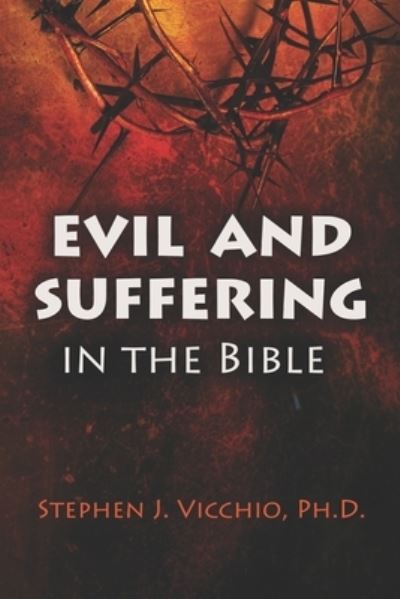 EVIL AND SUFFERING

IN THE BIBLE

STEPHEN J. VICCHIO, PH.D.